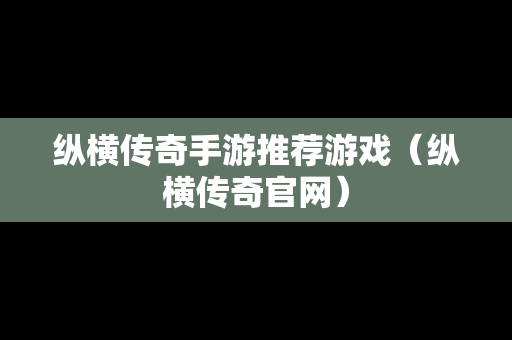 纵横传奇手游推荐游戏（纵横传奇官网）